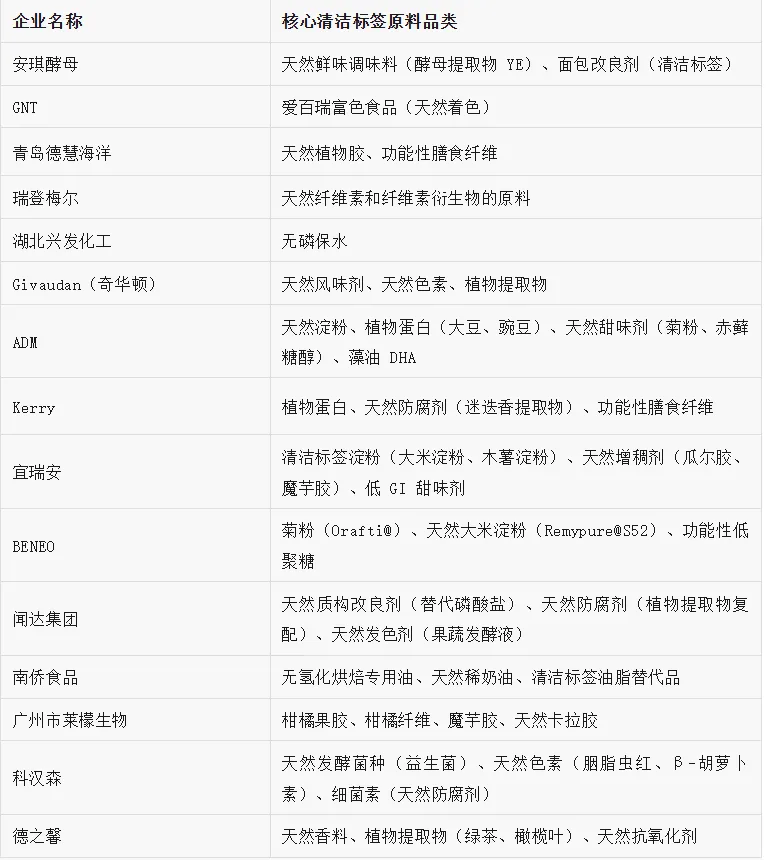 | 企业名称 | 核心清洁标签原料品类 |
|---|---|
| 安琪酵母 | 天然鲜味调味料（酵母提取物 YE）、面包改良剂（清洁标签） |
| GNT | 爱百瑞富色食品（天然着色） |
| 青岛德慧海洋 | 天然植物胶、功能性膳食纤维 |
| 瑞登梅尔 | 天然纤维素和纤维素衍生物的原料 |
| 湖北兴发化工 | 无磷保水 |
| Givaudan（奇华顿） | 天然风味剂、天然色素、植物提取物 |
| ADM | 天然淀粉、植物蛋白（大豆、豌豆）、天然甜味剂（菊粉、赤藓糖醇）、藻油 DHA |
| Kerry | 植物蛋白、天然防腐剂（迷迭香提取物）、功能性膳食纤维 |
| 宜瑞安 | 清洁标签淀粉（大米淀粉、木薯淀粉）、天然增稠剂（瓜尔胶、魔芋胶）、低 GI 甜味剂 |
| BENEO | 菊粉（Orafti®）、天然大米淀粉（Remypure®S52）、功能性低聚糖 |
| 闻达集团 | 天然质构改良剂（替代磷酸盐）、天然防腐剂（植物提取物复配）、天然发色剂（果蔬发酵液） |
| 南侨食品 | 无氢化烘焙专用油、天然稀奶油、清洁标签油脂替代品 |
| 广州市莱檬生物 | 柑橘果胶、柑橘纤维、魔芋胶、天然卡拉胶 |
| 科汉森 | 天然发酵菌种（益生菌）、天然色素（胭脂虫红、β-胡萝卜素）、细菌素（天然防腐剂） |
| 德之馨 | 天然香料、植物提取物（绿茶、橄榄叶）、天然抗氧化剂 |